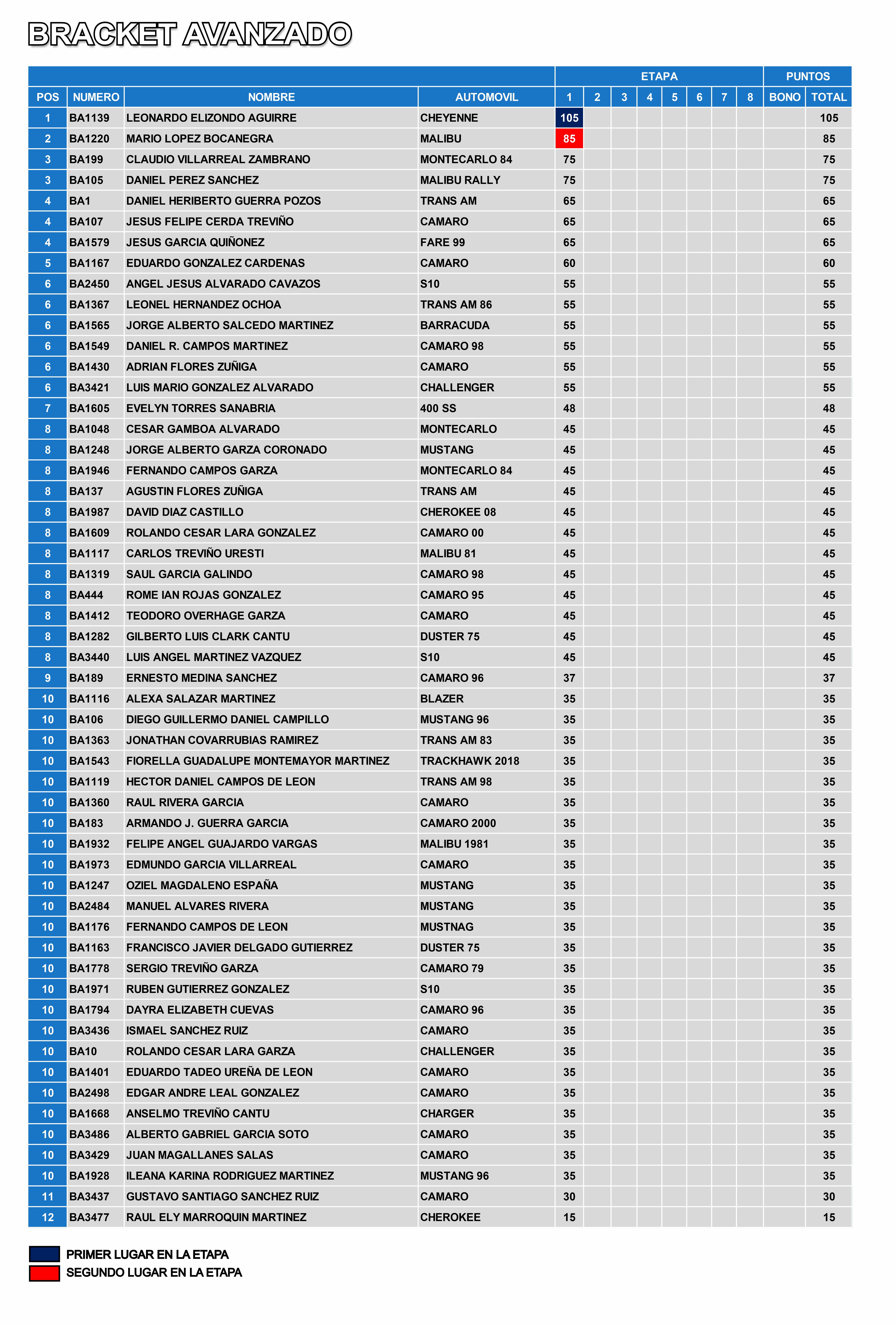 BRACKET AVANZADO

| | | | | ETAPA | | | | | | | | PUNTOS | |
|---|---|---|---|---|---|---|---|---|---|---|---|---|---|
| POS | NUMERO | NOMBRE | AUTOMOVIL | 1 | 2 | 3 | 4 | 5 | 6 | 7 | 8 | BONO | TOTAL |
| 1 | BA1139 | LEONARDO ELIZONDO AGUIRRE | CHEYENNE | 105 | | | | | | | | | 105 |
| 2 | BA1220 | MARIO LOPEZ BOCANEGRA | MALIBU | 85 | | | | | | | | | 85 |
| 3 | BA199 | CLAUDIO VILLARREAL ZAMBRANO | MONTECARLO 84 | 75 | | | | | | | | | 75 |
| 3 | BA105 | DANIEL PEREZ SANCHEZ | MALIBU RALLY | 75 | | | | | | | | | 75 |
| 4 | BA1 | DANIEL HERIBERTO GUERRA POZOS | TRANS AM | 65 | | | | | | | | | 65 |
| 4 | BA107 | JESUS FELIPE CERDA TREVIÑO | CAMARO | 65 | | | | | | | | | 65 |
| 4 | BA1579 | JESUS GARCIA QUIÑONEZ | FARE 99 | 65 | | | | | | | | | 65 |
| 5 | BA1167 | EDUARDO GONZALEZ CARDENAS | CAMARO | 60 | | | | | | | | | 60 |
| 6 | BA2450 | ANGEL JESUS ALVARADO CAVAZOS | S10 | 55 | | | | | | | | | 55 |
| 6 | BA1367 | LEONEL HERNANDEZ OCHOA | TRANS AM 86 | 55 | | | | | | | | | 55 |
| 6 | BA1565 | JORGE ALBERTO SALCEDO MARTINEZ | BARRACUDA | 55 | | | | | | | | | 55 |
| 6 | BA1549 | DANIEL R. CAMPOS MARTINEZ | CAMARO 98 | 55 | | | | | | | | | 55 |
| 6 | BA1430 | ADRIAN FLORES ZUÑIGA | CAMARO | 55 | | | | | | | | | 55 |
| 6 | BA3421 | LUIS MARIO GONZALEZ ALVARADO | CHALLENGER | 55 | | | | | | | | | 55 |
| 7 | BA1605 | EVELYN TORRES SANABRIA | 400 SS | 48 | | | | | | | | | 48 |
| 8 | BA1048 | CESAR GAMBOA ALVARADO | MONTECARLO | 45 | | | | | | | | | 45 |
| 8 | BA1248 | JORGE ALBERTO GARZA CORONADO | MUSTANG | 45 | | | | | | | | | 45 |
| 8 | BA1946 | FERNANDO CAMPOS GARZA | MONTECARLO 84 | 45 | | | | | | | | | 45 |
| 8 | BA137 | AGUSTIN FLORES ZUÑIGA | TRANS AM | 45 | | | | | | | | | 45 |
| 8 | BA1987 | DAVID DIAZ CASTILLO | CHEROKEE 08 | 45 | | | | | | | | | 45 |
| 8 | BA1609 | ROLANDO CESAR LARA GONZALEZ | CAMARO 00 | 45 | | | | | | | | | 45 |
| 8 | BA1117 | CARLOS TREVIÑO URESTI | MALIBU 81 | 45 | | | | | | | | | 45 |
| 8 | BA1319 | SAUL GARCIA GALINDO | CAMARO 98 | 45 | | | | | | | | | 45 |
| 8 | BA444 | ROME IAN ROJAS GONZALEZ | CAMARO 95 | 45 | | | | | | | | | 45 |
| 8 | BA1412 | TEODORO OVERHAGE GARZA | CAMARO | 45 | | | | | | | | | 45 |
| 8 | BA1282 | GILBERTO LUIS CLARK CANTU | DUSTER 75 | 45 | | | | | | | | | 45 |
| 8 | BA3440 | LUIS ANGEL MARTINEZ VAZQUEZ | S10 | 45 | | | | | | | | | 45 |
| 9 | BA189 | ERNESTO MEDINA SANCHEZ | CAMARO 96 | 37 | | | | | | | | | 37 |
| 10 | BA1116 | ALEXA SALAZAR MARTINEZ | BLAZER | 35 | | | | | | | | | 35 |
| 10 | BA106 | DIEGO GUILLERMO DANIEL CAMPILLO | MUSTANG 96 | 35 | | | | | | | | | 35 |
| 10 | BA1363 | JONATHAN COVARRUBIAS RAMIREZ | TRANS AM 83 | 35 | | | | | | | | | 35 |
| 10 | BA1543 | FIORELLA GUADALUPE MONTEMAYOR MARTINEZ | TRACKHAWK 2018 | 35 | | | | | | | | | 35 |
| 10 | BA1119 | HECTOR DANIEL CAMPOS DE LEON | TRANS AM 98 | 35 | | | | | | | | | 35 |
| 10 | BA1360 | RAUL RIVERA GARCIA | CAMARO | 35 | | | | | | | | | 35 |
| 10 | BA183 | ARMANDO J. GUERRA GARCIA | CAMARO 2000 | 35 | | | | | | | | | 35 |
| 10 | BA1932 | FELIPE ANGEL GUAJARDO VARGAS | MALIBU 1981 | 35 | | | | | | | | | 35 |
| 10 | BA1973 | EDMUNDO GARCIA VILLARREAL | CAMARO | 35 | | | | | | | | | 35 |
| 10 | BA1247 | OZIEL MAGDALENO ESPAÑA | MUSTANG | 35 | | | | | | | | | 35 |
| 10 | BA2484 | MANUEL ALVARES RIVERA | MUSTANG | 35 | | | | | | | | | 35 |
| 10 | BA1176 | FERNANDO CAMPOS DE LEON | MUSTNAG | 35 | | | | | | | | | 35 |
| 10 | BA1163 | FRANCISCO JAVIER DELGADO GUTIERREZ | DUSTER 75 | 35 | | | | | | | | | 35 |
| 10 | BA1778 | SERGIO TREVIÑO GARZA | CAMARO 79 | 35 | | | | | | | | | 35 |
| 10 | BA1971 | RUBEN GUTIERREZ GONZALEZ | S10 | 35 | | | | | | | | | 35 |
| 10 | BA1794 | DAYRA ELIZABETH CUEVAS | CAMARO 96 | 35 | | | | | | | | | 35 |
| 10 | BA3436 | ISMAEL SANCHEZ RUIZ | CAMARO | 35 | | | | | | | | | 35 |
| 10 | BA10 | ROLANDO CESAR LARA GARZA | CHALLENGER | 35 | | | | | | | | | 35 |
| 10 | BA1401 | EDUARDO TADEO UREÑA DE LEON | CAMARO | 35 | | | | | | | | | 35 |
| 10 | BA2498 | EDGAR ANDRE LEAL GONZALEZ | CAMARO | 35 | | | | | | | | | 35 |
| 10 | BA1668 | ANSELMO TREVIÑO CANTU | CHARGER | 35 | | | | | | | | | 35 |
| 10 | BA3486 | ALBERTO GABRIEL GARCIA SOTO | CAMARO | 35 | | | | | | | | | 35 |
| 10 | BA3429 | JUAN MAGALLANES SALAS | CAMARO | 35 | | | | | | | | | 35 |
| 10 | BA1928 | ILEANA KARINA RODRIGUEZ MARTINEZ | MUSTANG 96 | 35 | | | | | | | | | 35 |
| 11 | BA3437 | GUSTAVO SANTIAGO SANCHEZ RUIZ | CAMARO | 30 | | | | | | | | | 30 |
| 12 | BA3477 | RAUL ELY MARROQUIN MARTINEZ | CHEROKEE | 15 | | | | | | | | | 15 |

PRIMER LUGAR EN LA ETAPA
SEGUNDO LUGAR EN LA ETAPA